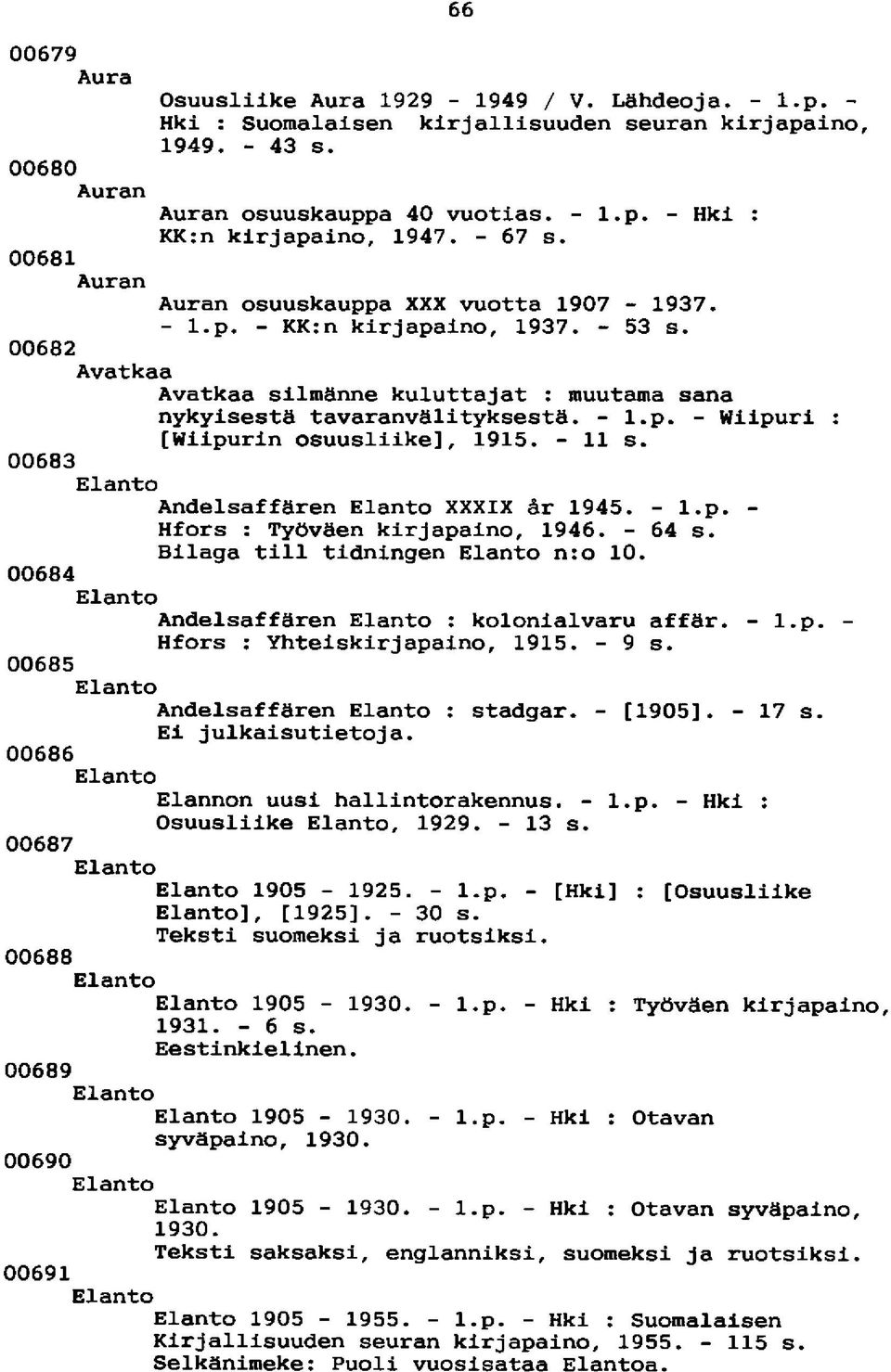 66

00679
Aura
Osuusliike Aura 1929 - 1949 / V. Lähdeoja. - 1.p. - Hki : Suomalaisen kirjallisuuden seuran kirjapaino, 1949. - 43 s.
00680
Auran
Auran osuuskauppa 40 vuotias. - 1.p. - Hki : KK:n kirjapaino, 1947. - 67 s.
00681
Auran
Auran osuuskauppa XXX vuotta 1907 - 1937. - 1.p. - KK:n kirjapaino, 1937. - 53 s.
00682
Avatkaa
Avatkaa silmänne kuluttajat : muutama sana nykyisestä tavaranvälityksestä. - 1.p. - Wiipuri : [Wiipurin osuusliike], 1915. - 11 s.
00683
Elanto
Andelsaffären Elanto XXXIX år 1945. - 1.p. - Hfors : Työväen kirjapaino, 1946. - 64 s. Bilaga till tidningen Elanto n:o 10.
00684
Elanto
Andelsaffären Elanto : kolonialvaru affär. - 1.p. - Hfors : Yhteiskirjapaino, 1915. - 9 s.
00685
Elanto
Andelsaffären Elanto : stadgar. - [1905]. - 17 s. Ei julkaisutietoja.
00686
Elanto
Elannon uusi hallintorakennus. - 1.p. - Hki : Osuusliike Elanto, 1929. - 13 s.
00687
Elanto
Elanto 1905 - 1925. - 1.p. - [Hki] : [Osuusliike Elanto], [1925]. - 30 s. Teksti suomeksi ja ruotsiksi.
00688
Elanto
Elanto 1905 - 1930. - 1.p. - Hki : Työväen kirjapaino, 1931. - 6 s. Eestinkielinen.
00689
Elanto
Elanto 1905 - 1930. - 1.p. - Hki : Otavan syväpaino, 1930.
00690
Elanto
Elanto 1905 - 1930. - 1.p. - Hki : Otavan syväpaino, 1930. Teksti saksaksi, englanniksi, suomeksi ja ruotsiksi.
00691
Elanto
Elanto 1905 - 1955. - 1.p. - Hki : Suomalaisen Kirjallisuuden seuran kirjapaino, 1955. - 115 s. Selkänimeke: Puoli vuosisataa Elantoa.